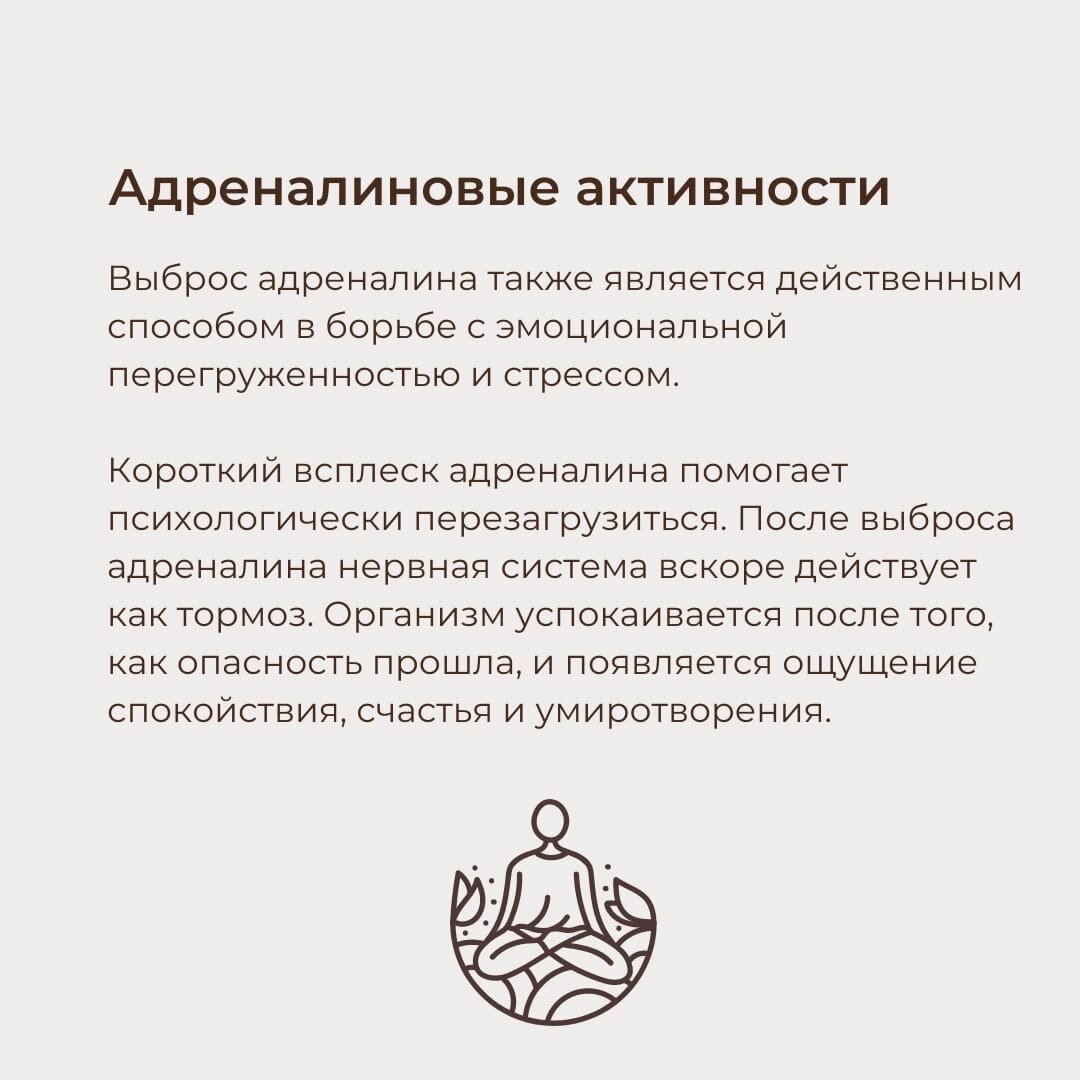 Адреналиновые активности

Выброс адреналина также является действенным способом в борьбе с эмоциональной перегруженностью и стрессом.

Короткий всплеск адреналина помогает психологически перезагрузиться. После выброса адреналина нервная система вскоре действует как тормоз. Организм успокаивается после того, как опасность прошла, и появляется ощущение спокойствия, счастья и умиротворения.